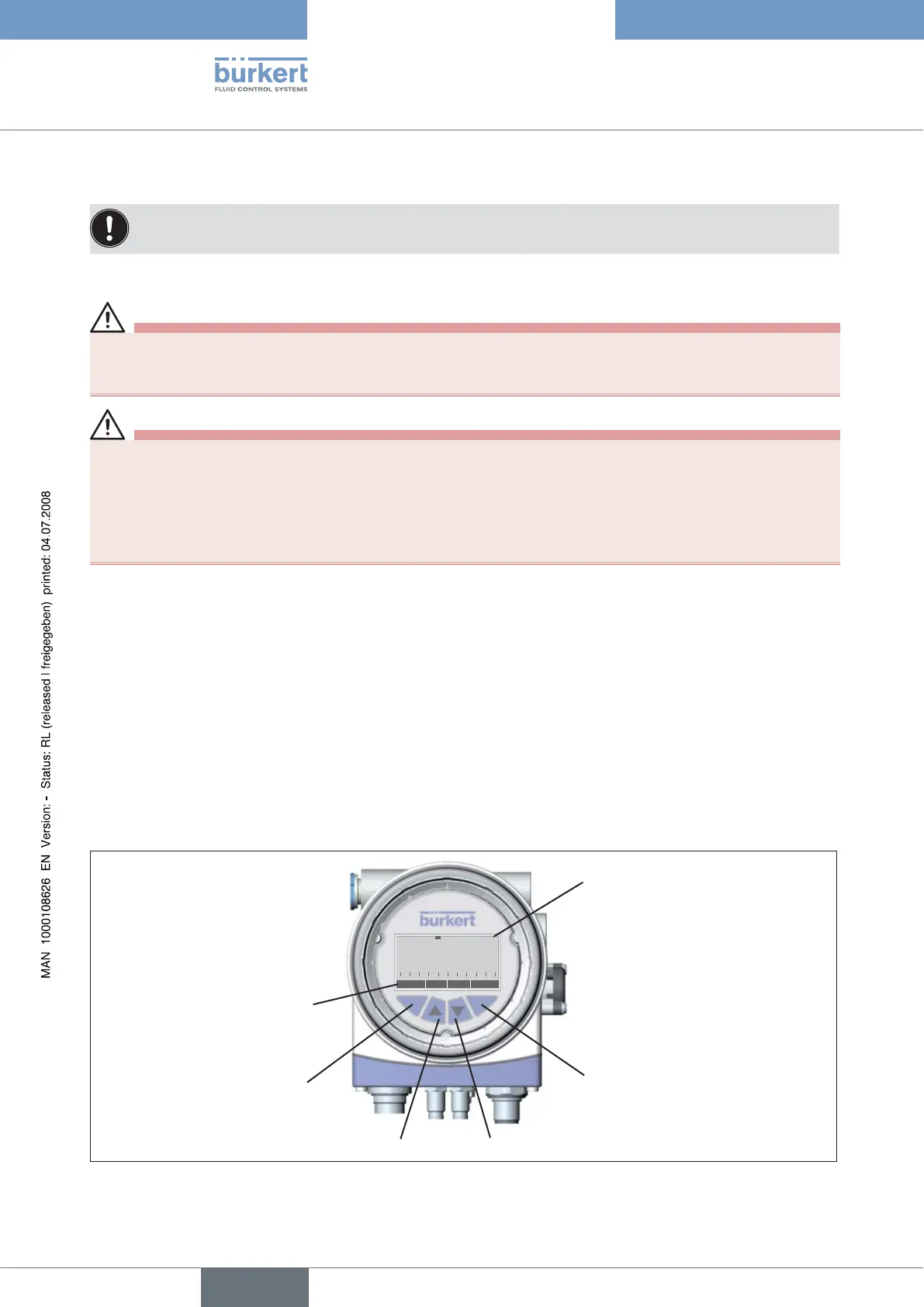 bürkert
FLUID CONTROL SYSTEMS

MAN 1000108626 EN Version: - Status: RL (released | freigegeben) printed: 04.07.2008

bürkert